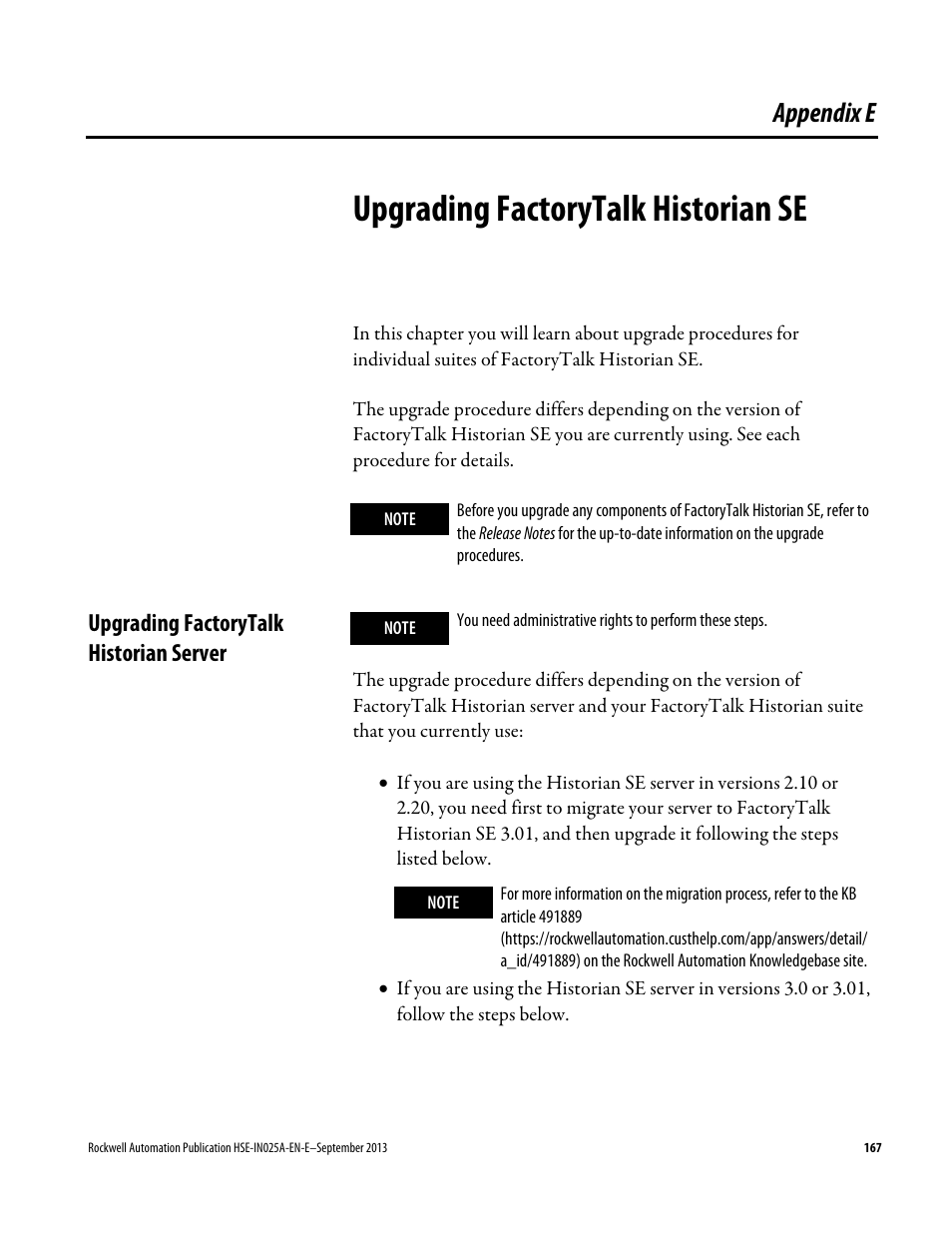 Appendix E

Upgrading FactoryTalk Historian SE

In this chapter you will learn about upgrade procedures for individual suites of FactoryTalk Historian SE.

The upgrade procedure differs depending on the version of FactoryTalk Historian SE you are currently using. See each procedure for details.

NOTE

Before you upgrade any components of FactoryTalk Historian SE, refer to the Release Notes for the up-to-date information on the upgrade procedures.

Upgrading FactoryTalk Historian Server

NOTE

You need administrative rights to perform these steps.

The upgrade procedure differs depending on the version of FactoryTalk Historian server and your FactoryTalk Historian suite that you currently use:

• If you are using the Historian SE server in versions 2.10 or 2.20, you need first to migrate your server to FactoryTalk Historian SE 3.01, and then upgrade it following the steps listed below.

NOTE

For more information on the migration process, refer to the KB article 491889 (https://rockwellautomation.custhelp.com/app/answers/detail/a_id/491889) on the Rockwell Automation Knowledgebase site.

• If you are using the Historian SE server in versions 3.0 or 3.01, follow the steps below.

Rockwell Automation Publication HSE-IN025A-EN-E–September 2013

167